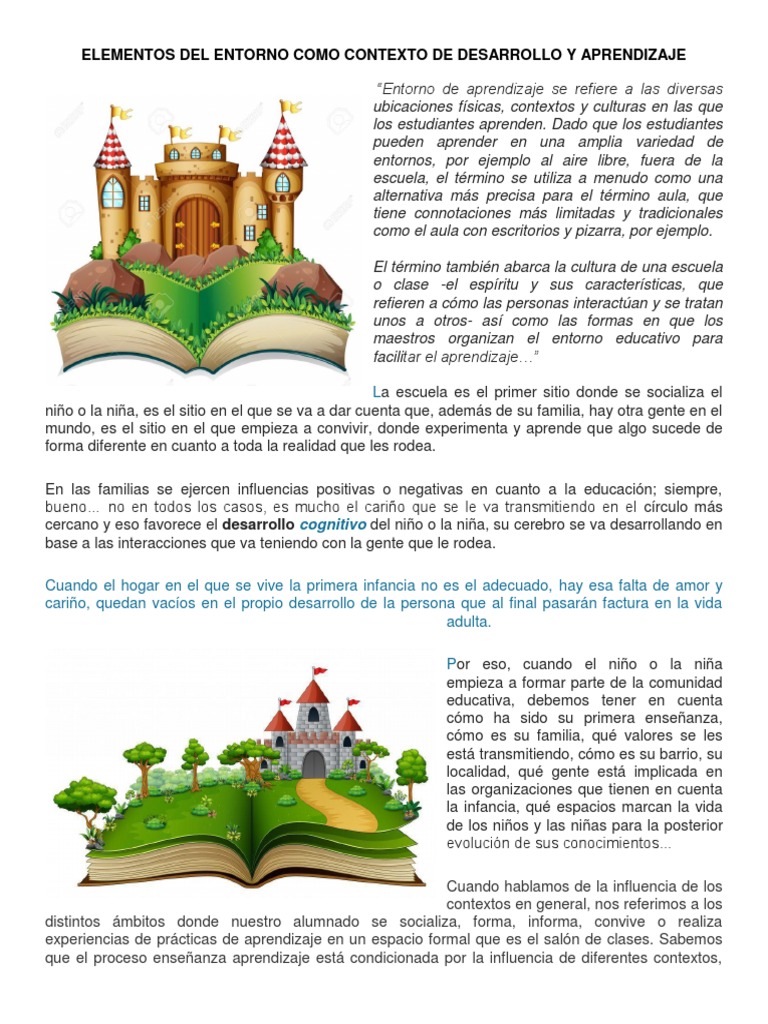 ELEMENTOS DEL ENTORNO COMO CONTEXTO DE DESARROLLO Y APRENDIZAJE

"Entorno de aprendizaje se refiere a las diversas ubicaciones físicas, contextos y culturas en las que los estudiantes aprenden. Dado que los estudiantes pueden aprender en una amplia variedad de entornos, por ejemplo al aire libre, fuera de la escuela, el término se utiliza a menudo como una alternativa más precisa para el término aula, que tiene connotaciones más limitadas y tradicionales como el aula con escritorios y pizarra, por ejemplo.

El término también abarca la cultura de una escuela o clase -el espíritu y sus características, que refieren a cómo las personas interactúan y se tratan unos a otros- así como las formas en que los maestros organizan el entorno educativo para facilitar el aprendizaje…"

La escuela es el primer sitio donde se socializa el niño o la niña, es el sitio en el que se va a dar cuenta que, además de su familia, hay otra gente en el mundo, es el sitio en el que empieza a convivir, donde experimenta y aprende que algo sucede de forma diferente en cuanto a toda la realidad que les rodea.

En las familias se ejercen influencias positivas o negativas en cuanto a la educación; siempre, bueno… no en todos los casos, es mucho el cariño que se le va transmitiendo en el círculo más cercano y eso favorece el desarrollo cognitivo del niño o la niña, su cerebro se va desarrollando en base a las interacciones que va teniendo con la gente que le rodea.

Cuando el hogar en el que se vive la primera infancia no es el adecuado, hay esa falta de amor y cariño, quedan vacíos en el propio desarrollo de la persona que al final pasarán factura en la vida adulta.

Por eso, cuando el niño o la niña empieza a formar parte de la comunidad educativa, debemos tener en cuenta cómo ha sido su primera enseñanza, cómo es su familia, qué valores se les está transmitiendo, cómo es su barrio, su localidad, qué gente está implicada en las organizaciones que tienen en cuenta la infancia, qué espacios marcan la vida de los niños y las niñas para la posterior evolución de sus conocimientos…

Cuando hablamos de la influencia de los contextos en general, nos referimos a los distintos ámbitos donde nuestro alumnado se socializa, forma, informa, convive o realiza experiencias de prácticas de aprendizaje en un espacio formal que es el salón de clases. Sabemos que el proceso enseñanza aprendizaje está condicionada por la influencia de diferentes contextos,